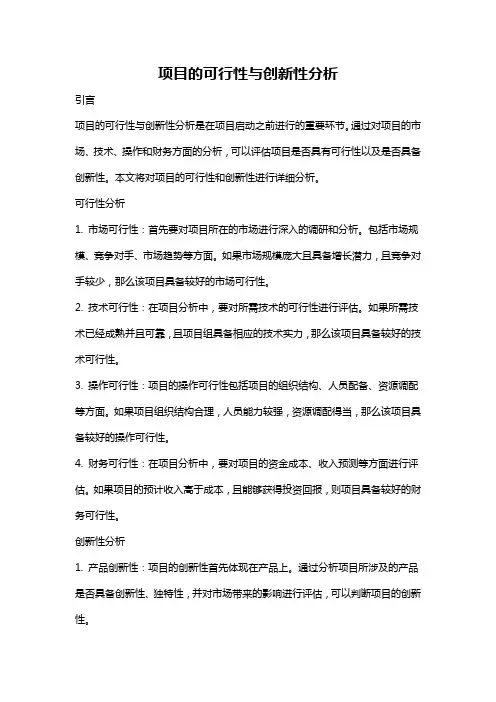 项目的可行性与创新性分析

引言

项目的可行性与创新性分析是在项目启动之前进行的重要环节。通过对项目的市场、技术、操作和财务方面的分析，可以评估项目是否具有可行性以及是否具备创新性。本文将对项目的可行性和创新性进行详细分析。

可行性分析

1. 市场可行性：首先要对项目所在的市场进行深入的调研和分析。包括市场规模、竞争对手、市场趋势等方面。如果市场规模庞大且具备增长潜力，且竞争对手较少，那么该项目具备较好的市场可行性。

2. 技术可行性：在项目分析中，要对所需技术的可行性进行评估。如果所需技术已经成熟并且可靠，且项目组具备相应的技术实力，那么该项目具备较好的技术可行性。

3. 操作可行性：项目的操作可行性包括项目的组织结构、人员配备、资源调配等方面。如果项目组织结构合理，人员能力较强，资源调配得当，那么该项目具备较好的操作可行性。

4. 财务可行性：在项目分析中，要对项目的资金成本、收入预测等方面进行评估。如果项目的预计收入高于成本，且能够获得投资回报，则项目具备较好的财务可行性。

创新性分析

1. 产品创新性：项目的创新性首先体现在产品上。通过分析项目所涉及的产品是否具备创新性、独特性，并对市场带来的影响进行评估，可以判断项目的创新性。